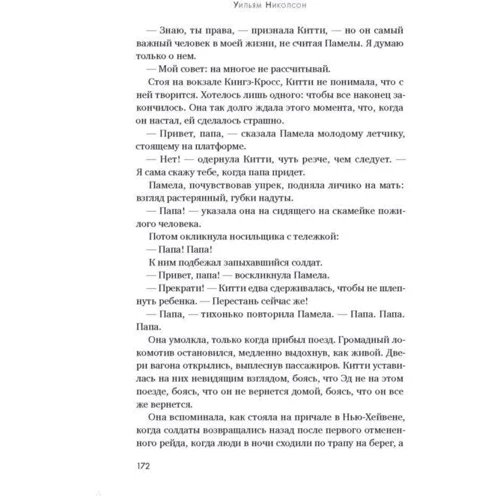 Уильям Николсон

— Знаю, ты права, — признала Китти, — но он самый важный человек в моей жизни, не считая Памелы. Я думаю только о нем.

— Мой совет: на многое не рассчитывай.

Стоя на вокзале Кингз-Кросс, Китти не понимала, что с ней творится. Хотелось лишь одного: чтобы все наконец закончилось. Она так долго ждала этого момента, что, когда он настал, ей сделалось страшно.

— Привет, папа, — сказала Памела молодому летчику, стоящему на платформе.

— Нет! — одернула Китти, чуть резче, чем следует. — Я сама скажу тебе, когда папа придет.

Памела, почувствовав упрек, подняла личико на мать: взгляд растерянный, губки надуты.

— Папа! — указала она на сидящего на скамейке пожилого человека.

Потом окликнула носильщика с тележкой:

— Папа! Папа!

К ним подбежал запыхавшийся солдат.

— Привет, папа! — воскликнула Памела.

— Прекрати! — Китти едва сдерживалась, чтобы не шлепнуть ребенка. — Перестань сейчас же!

— Папа, — тихонько повторила Памела. — Папа. Папа. Папа.

Она умолкла, только когда прибыл поезд. Громадный локомотив остановился, медленно выдохнув, как живой. Двери вагона открылись, выплеснув пассажиров. Китти уставилась на них невидящим взглядом, боясь, что Эд не на этом поезде, боясь, что он не вернется домой, боясь, что он все же вернется.

Она вспоминала, как стояла на причале в Нью-Хейвене, когда солдаты возвращались назад после первого отмененного рейда, когда люди в ночи сходили по трапу на берег, а

172